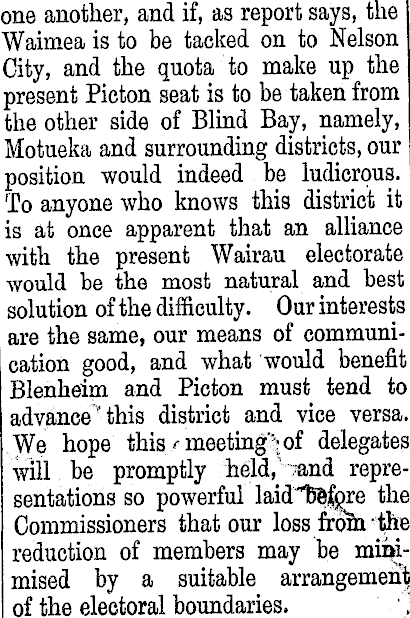 one another, and if, as report says, the Waimea is to be tacked on to Nelson City, and the quota to make up the present Picton seat is to be taken from the other side of Blind Bay, namely, Motueka and surrounding districts, our position would indeed be ludicrous. To anyone who knows this district it is at once apparent that an alliance with the present Wairau electorate would be the most natural and best solution of the difficulty. Our interests are the same, our means of communication good, and what would benefit Blenheim and Picton must tend to advance this district and vice versa. We hope this meeting of delegates will be promptly held, and representations so powerful laid before the Commissioners that our loss from the reduction of members may be minimised by a suitable arrangement of the electoral boundaries.